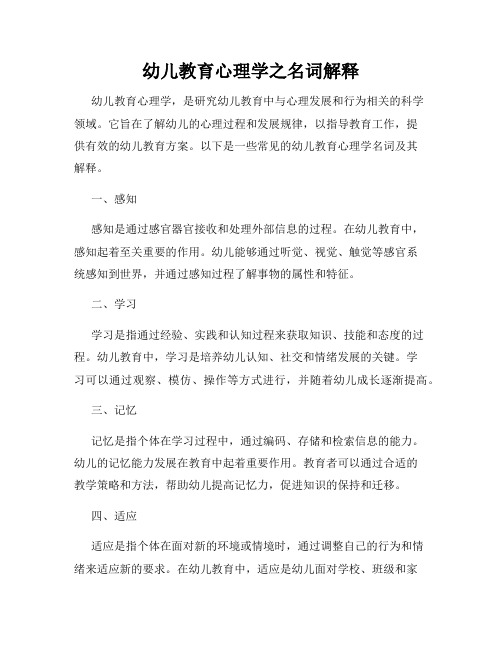 幼儿教育心理学之名词解释

幼儿教育心理学，是研究幼儿教育中与心理发展和行为相关的科学领域。它旨在了解幼儿的心理过程和发展规律，以指导教育工作，提供有效的幼儿教育方案。以下是一些常见的幼儿教育心理学名词及其解释。

一、感知

感知是通过感官器官接收和处理外部信息的过程。在幼儿教育中，感知起着至关重要的作用。幼儿能够通过听觉、视觉、触觉等感官系统感知到世界，并通过感知过程了解事物的属性和特征。

二、学习

学习是指通过经验、实践和认知过程来获取知识、技能和态度的过程。幼儿教育中，学习是培养幼儿认知、社交和情绪发展的关键。学习可以通过观察、模仿、操作等方式进行，并随着幼儿成长逐渐提高。

三、记忆

记忆是指个体在学习过程中，通过编码、存储和检索信息的能力。幼儿的记忆能力发展在教育中起着重要作用。教育者可以通过合适的教学策略和方法，帮助幼儿提高记忆力，促进知识的保持和迁移。

四、适应

适应是指个体在面对新的环境或情境时，通过调整自己的行为和情绪来适应新的要求。在幼儿教育中，适应是幼儿面对学校、班级和家